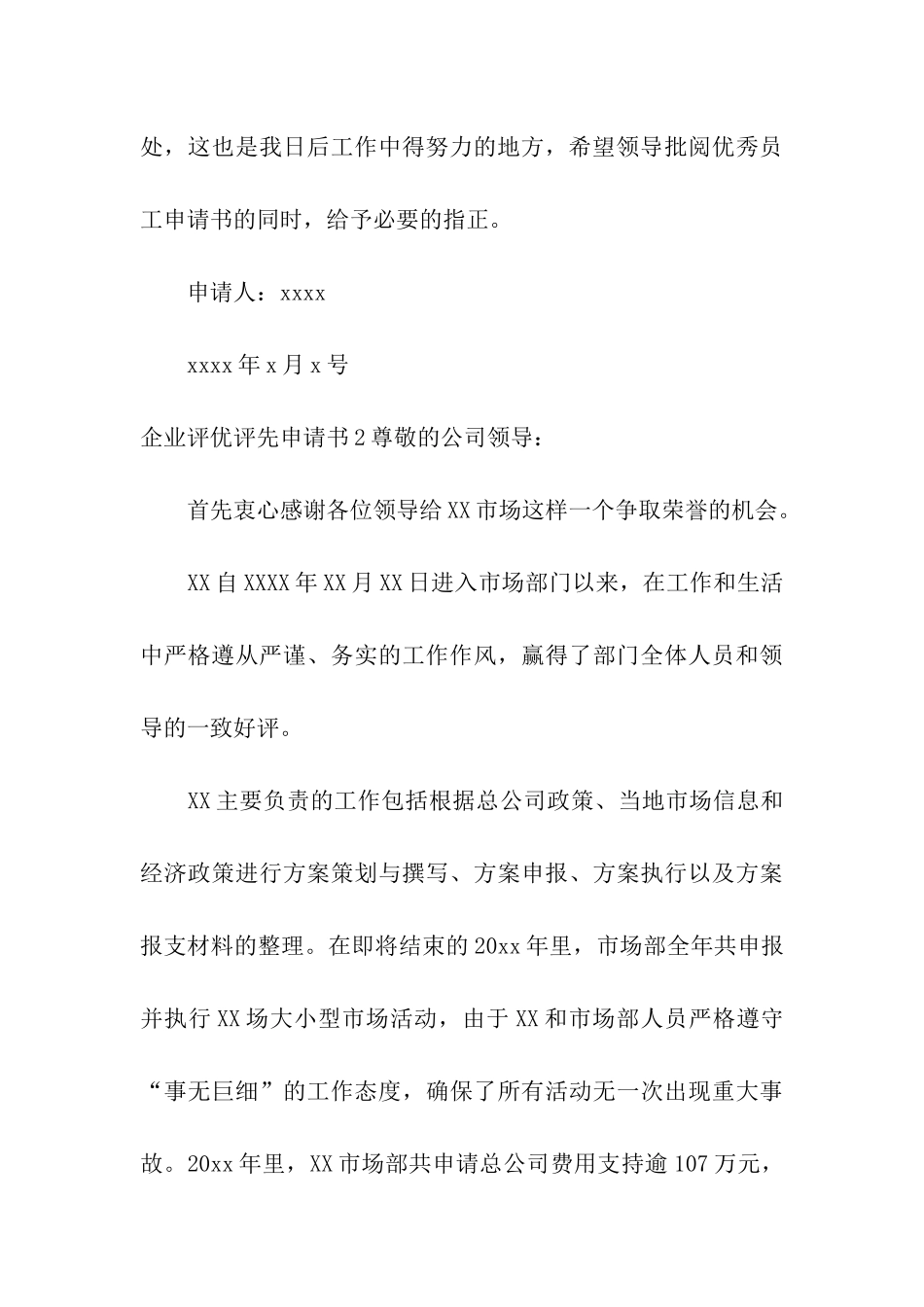 处，这也是我日后工作中得努力的地方，希望领导批阅优秀员工申请书的同时，给予必要的指正。

申请人：xxxx

xxxx年x月x号

企业评优评先申请书2尊敬的公司领导：

首先衷心感谢各位领导给XX市场这样一个争取荣誉的机会。

XX自XXXX年XX月XX日进入市场部门以来，在工作和生活中严格遵从严谨、务实的工作作风，赢得了部门全体人员和领导的一致好评。

XX主要负责的工作包括根据总公司政策、当地市场信息和经济政策进行方案策划与撰写、方案申报、方案执行以及方案报支材料的整理。在即将结束的20xx年里，市场部全年共申报并执行XX场大小型市场活动，由于XX和市场部人员严格遵守“事无巨细”的工作态度，确保了所有活动无一次出现重大事故。20xx年里，XX市场部共申请总公司费用支持逾107万元，